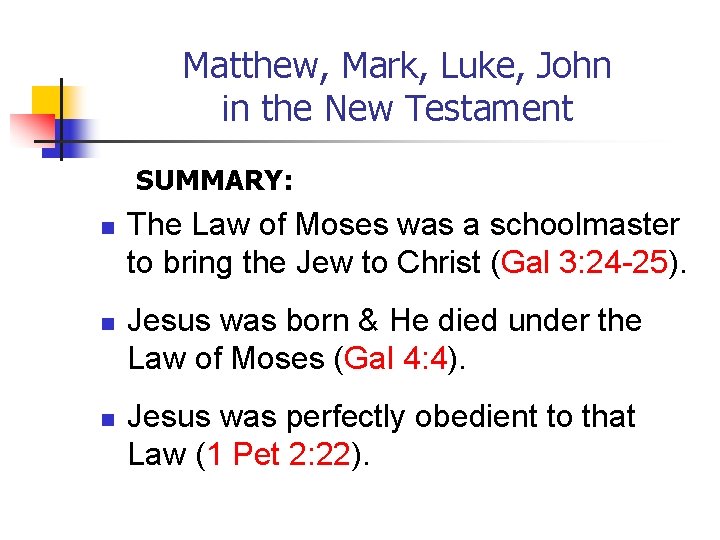 Matthew, Mark, Luke, John
in the New Testament

SUMMARY:

• The Law of Moses was a schoolmaster to bring the Jew to Christ (Gal 3:24-25).

• Jesus was born & He died under the Law of Moses (Gal 4:4).

• Jesus was perfectly obedient to that Law (1 Pet 2:22).